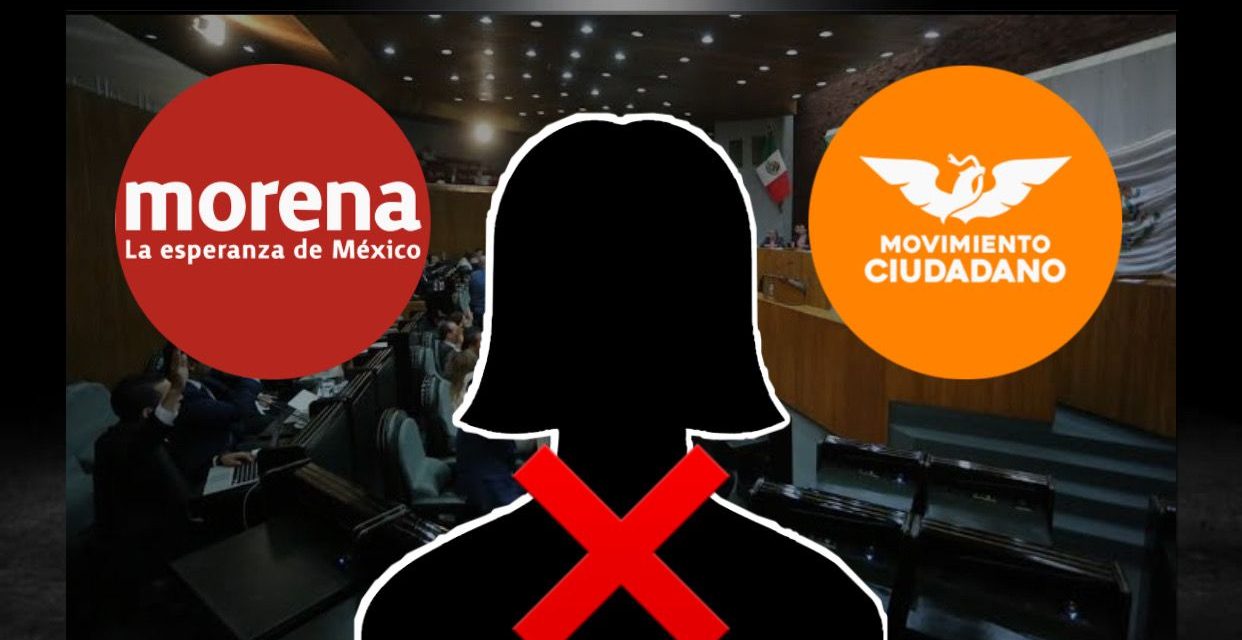 morena
La esperanza de México

MOVIMIENTO
CIUDADANO